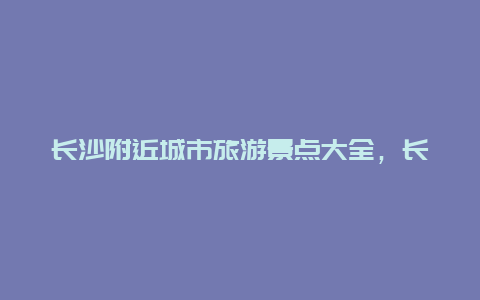 长沙附近城市旅游景点大全，长